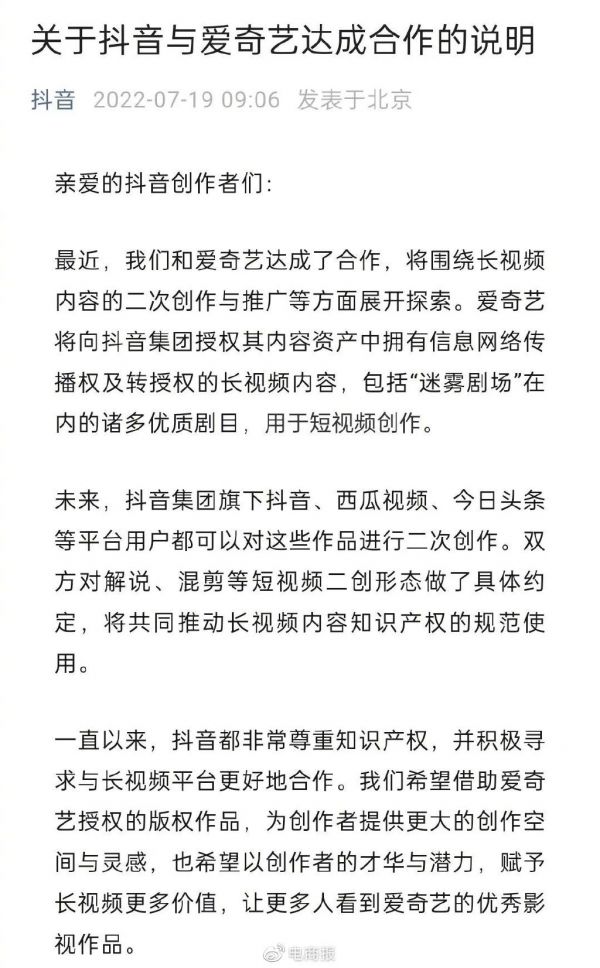 关于抖音与爱奇艺达成合作的说明

抖音 2022-07-19 09:06 发表于北京

亲爱的抖音创作者们:

最近，我们和爱奇艺达成了合作，将围绕长视频内容的二次创作与推广等方面展开探索。爱奇艺将向抖音集团授权其内容资产中拥有信息网络传播权及转授权的长视频内容，包括“迷雾剧场”在内的诸多优质剧目，用于短视频创作。

未来，抖音集团旗下抖音、西瓜视频、今日头条等平台用户都可以对这些作品进行二次创作。双方对解说、混剪等短视频二创形态做了具体约定，将共同推动长视频内容知识产权的规范使用。

一直以来，抖音都非常尊重知识产权，并积极寻求与长视频平台更好地合作。我们希望借助爱奇艺授权的版权作品，为创作者提供更大的创作空间与灵感，也希望以创作者的才华与潜力，赋予长视频更多价值，让更多人看到爱奇艺的优秀影视作品。

电商报